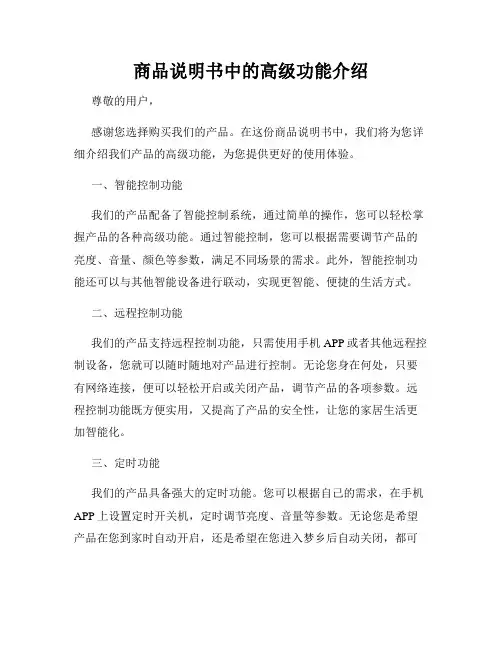 商品说明书中的高级功能介绍

尊敬的用户，

感谢您选择购买我们的产品。在这份商品说明书中，我们将为您详细介绍我们产品的高级功能，为您提供更好的使用体验。

一、智能控制功能

我们的产品配备了智能控制系统，通过简单的操作，您可以轻松掌握产品的各种高级功能。通过智能控制，您可以根据需要调节产品的亮度、音量、颜色等参数，满足不同场景的需求。此外，智能控制功能还可以与其他智能设备进行联动，实现更智能、便捷的生活方式。

二、远程控制功能

我们的产品支持远程控制功能，只需使用手机 APP 或者其他远程控制设备，您就可以随时随地对产品进行控制。无论您身在何处，只要有网络连接，便可以轻松开启或关闭产品，调节产品的各项参数。远程控制功能既方便实用，又提高了产品的安全性，让您的家居生活更加智能化。

三、定时功能

我们的产品具备强大的定时功能。您可以根据自己的需求，在手机 APP 上设置定时开关机，定时调节亮度、音量等参数。无论您是希望产品在您到家时自动开启，还是希望在您进入梦乡后自动关闭，都可